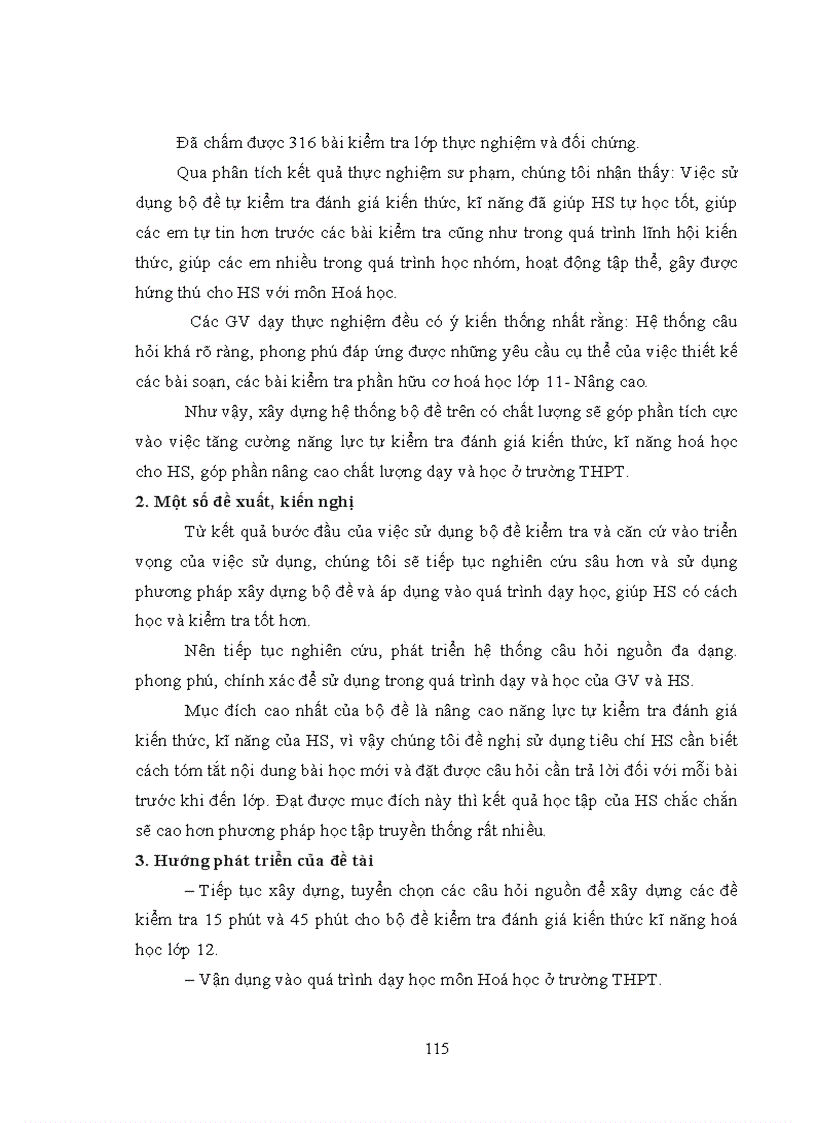 Đã chấm được 316 bài kiểm tra lớp thực nghiệm và đối chứng.

Qua phân tích kết quả thực nghiệm sư phạm, chúng tôi nhận thấy: Việc sử dụng bộ đề tự kiểm tra đánh giá kiến thức, kĩ năng đã giúp HS tự học tốt, giúp các em tự tin hơn trước các bài kiểm tra cũng như trong quá trình lĩnh hội kiến thức, giúp các em nhiều trong quá trình học nhóm, hoạt động tập thể, gây được hứng thú cho HS với môn Hoá học.

Các GV dạy thực nghiệm đều có ý kiến thống nhất rằng: Hệ thống câu hỏi khá rõ ràng, phong phú đáp ứng được những yêu cầu cụ thể của việc thiết kế các bài soạn, các bài kiểm tra phần hữu cơ hoá học lớp 11- Nâng cao.

Như vậy, xây dựng hệ thống bộ đề trên có chất lượng sẽ góp phần tích cực vào việc tăng cường năng lực tự kiểm tra đánh giá kiến thức, kĩ năng hoá học cho HS, góp phần nâng cao chất lượng dạy và học ở trường THPT.

2. Một số đề xuất, kiến nghị

Từ kết quả bước đầu của việc sử dụng bộ đề kiểm tra và căn cứ vào triển vọng của việc sử dụng, chúng tôi sẽ tiếp tục nghiên cứu sâu hơn và sử dụng phương pháp xây dựng bộ đề và áp dụng vào quá trình dạy học, giúp HS có cách học và kiểm tra tốt hơn.

Nên tiếp tục nghiên cứu, phát triển hệ thống câu hỏi nguồn đa dạng. phong phú, chính xác để sử dụng trong quá trình dạy và học của GV và HS.

Mục đích cao nhất của bộ đề là nâng cao năng lực tự kiểm tra đánh giá kiến thức, kĩ năng của HS, vì vậy chúng tôi đề nghị sử dụng tiêu chí HS cần biết cách tóm tắt nội dung bài học mới và đặt được câu hỏi cần trả lời đối với mỗi bài trước khi đến lớp. Đạt được mục đích này thì kết quả học tập của HS chắc chắn sẽ cao hơn phương pháp học tập truyền thống rất nhiều.

3. Hướng phát triển của đề tài

– Tiếp tục xây dựng, tuyển chọn các câu hỏi nguồn để xây dựng các đề kiểm tra 15 phút và 45 phút cho bộ đề kiểm tra đánh giá kiến thức kĩ năng hoá học lớp 12.

– Vận dụng vào quá trình dạy học môn Hoá học ở trường THPT.

115